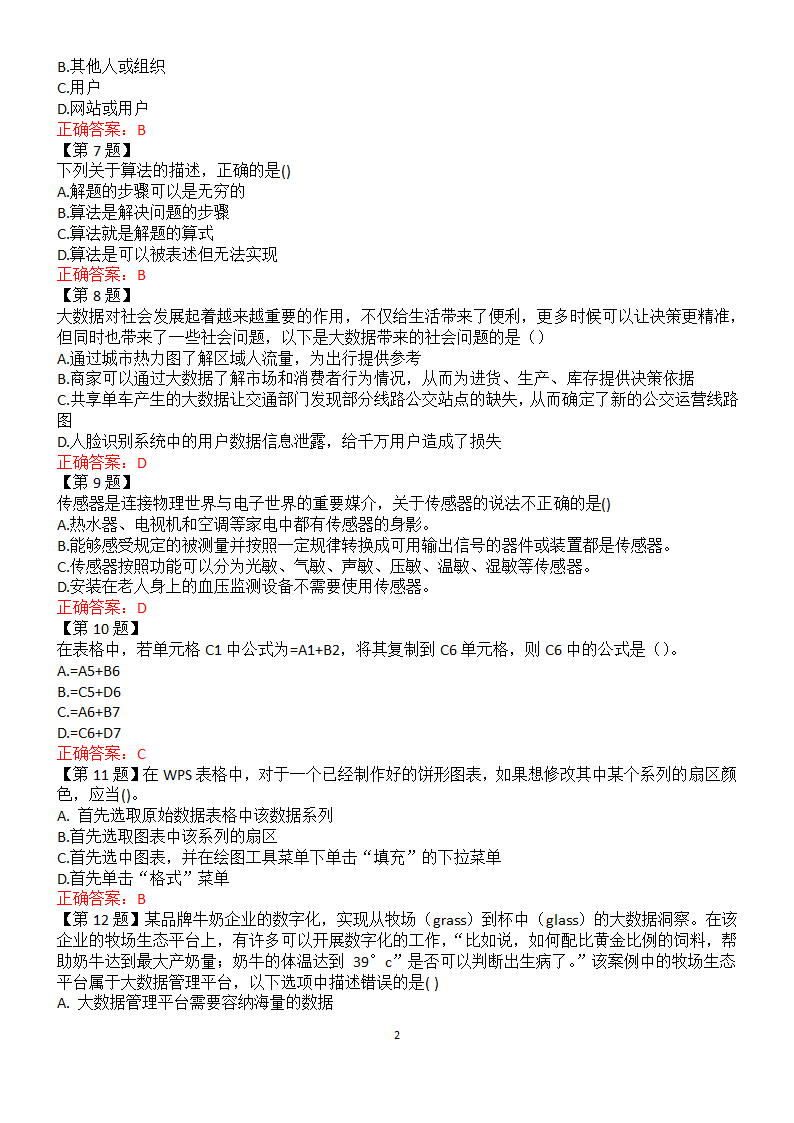 B.其他人或组织
C.用户
D.网站或用户
正确答案：B
【第 7 题】
下列关于算法的描述，正确的是()
A.解题的步骤可以是无穷的
B.算法是解决问题的步骤
C.算法就是解题的算式
D.算法是可以被表述但无法实现
正确答案：B
【第 8 题】
大数据对社会发展起着越来越重要的作用，不仅给生活带来了便利，更多时候可以让决策更精准，但同时也带来了一些社会问题，以下是大数据带来的社会问题的是（）
A.通过城市热力图了解区域人流量，为出行提供参考
B.商家可以通过大数据了解市场和消费者行为情况，从而为进货、生产、库存提供决策依据
C.共享单车产生的大数据让交通部门发现部分线路公交站点的缺失，从而确定了新的公交运营线路图
D.人脸识别系统中的用户数据信息泄露，给千万用户造成了损失
正确答案：D
【第 9 题】
传感器是连接物理世界与电子世界的重要媒介，关于传感器的说法不正确的是()
A.热水器、电视机和空调等家电中都有传感器的身影。
B.能够感受规定的被测量并按照一定规律转换成可用输出信号的器件或装置都是传感器。
C.传感器按照功能可以分为光敏、气敏、声敏、压敏、温敏、湿敏等传感器。
D.安装在老人身上的血压监测设备不需要使用传感器。
正确答案：D
【第 10 题】
在表格中，若单元格 C1 中公式为=A1+B2，将其复制到 C6 单元格，则 C6 中的公式是（）。
A.=A5+B6
B.=C5+D6
C.=A6+B7
D.=C6+D7
正确答案：C
【第 11 题】在 WPS 表格中，对于一个已经制作好的饼形图表，如果想修改其中某个系列的扇区颜色，应当()。
A. 首先选取原始数据表格中该数据系列
B.首先选取图表中该系列的扇区
C.首先选中图表，并在绘图工具菜单下单击“填充”的下拉菜单
D.首先单击“格式”菜单
正确答案：B
【第 12 题】某品牌牛奶企业的数字化，实现从牧场（grass）到杯中（glass）的大数据洞察。在该企业的牧场生态平台上，有许多可以开展数字化的工作，“比如说，如何配比黄金比例的饲料，帮助奶牛达到最大产奶量；奶牛的体温达到 39°c”是否可以判断出生病了。”该案例中的牧场生态平台属于大数据管理平台，以下选项中描述错误的是( )
A. 大数据管理平台需要容纳海量的数据

2